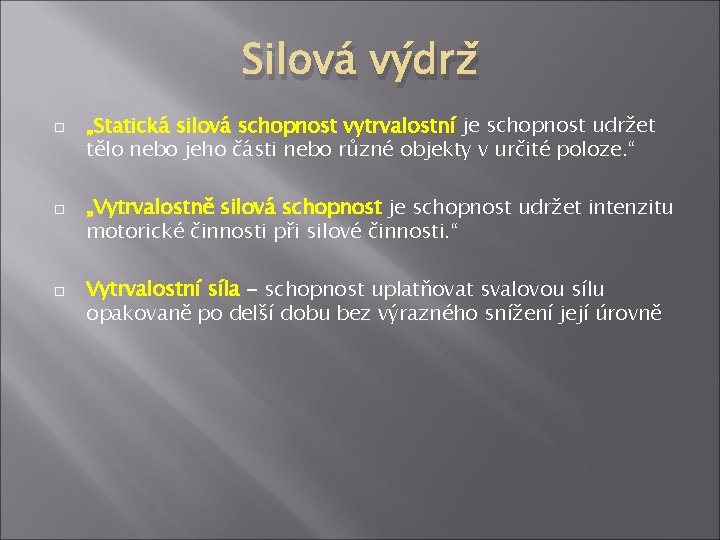 Silová výdrž

„Statická silová schopnost vytrvalostní je schopnost udržet tělo nebo jeho části nebo různé objekty v určité poloze.“

„Vytrvalostně silová schopnost je schopnost udržet intenzitu motorické činnosti při silové činnosti.“

Vytrvalostní síla – schopnost uplatňovat svalovou sílu opakovaně po delší dobu bez výrazného snížení její úrovně